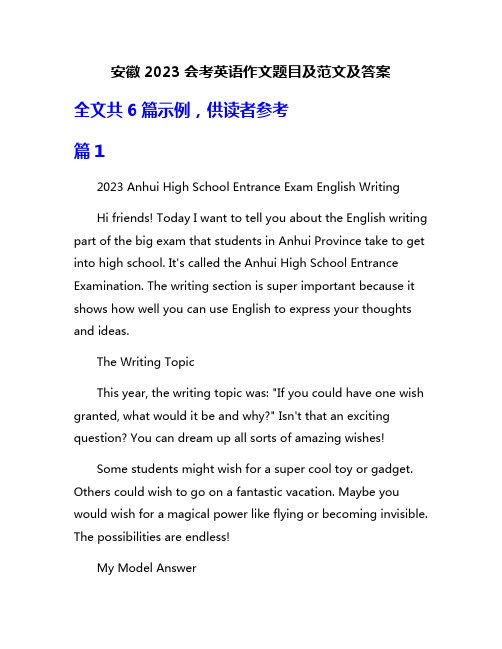 安徽 2023 会考英语作文题目及范文及答案

全文共 6 篇示例，供读者参考

篇 1

2023 Anhui High School Entrance Exam English Writing

Hi friends! Today I want to tell you about the English writing part of the big exam that students in Anhui Province take to get into high school. It's called the Anhui High School Entrance Examination. The writing section is super important because it shows how well you can use English to express your thoughts and ideas.

The Writing Topic

This year, the writing topic was: "If you could have one wish granted, what would it be and why?" Isn't that an exciting question? You can dream up all sorts of amazing wishes!

Some students might wish for a super cool toy or gadget. Others could wish to go on a fantastic vacation. Maybe you would wish for a magical power like flying or becoming invisible. The possibilities are endless!

My Model Answer